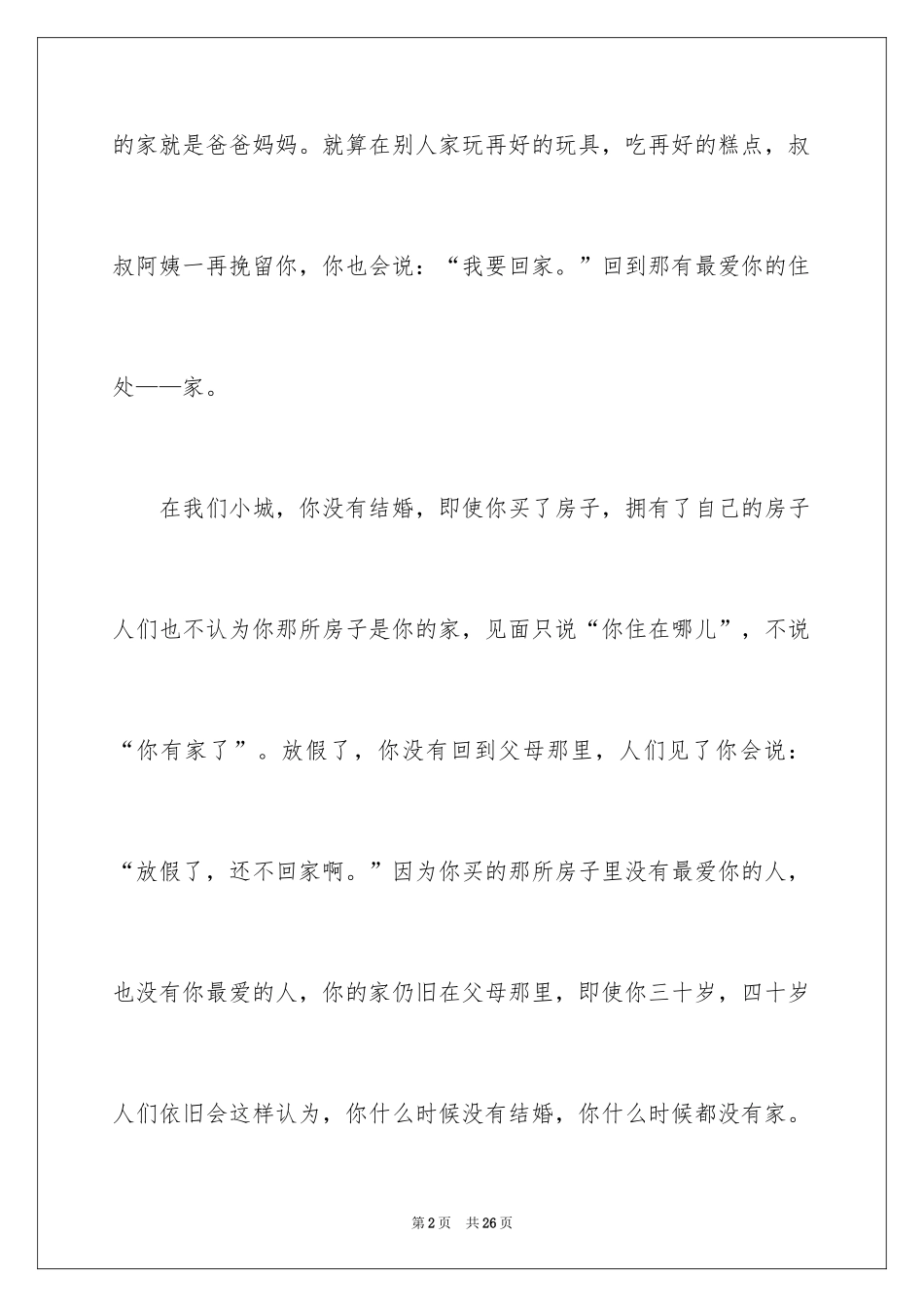 的家就是爸爸妈妈。就算在别人家玩再好的玩具，吃再好的糕点，叔叔阿姨一再挽留你，你也会说：“我要回家。”回到那有最爱你的住处——家。

在我们小城，你没有结婚，即使你买了房子，拥有了自己的房子人们也不认为你那所房子是你的家，见面只说“你住在哪儿”，不说“你有家了”。放假了，你没有回到父母那里，人们见了你会说：“放假了，还不回家啊。”因为你买的那所房子里没有最爱你的人，也没有你最爱的人，你的家仍旧在父母那里，即使你三十岁，四十岁人们依旧会这样认为，你什么时候没有结婚，你什么时候都没有家。

第2页 共26页